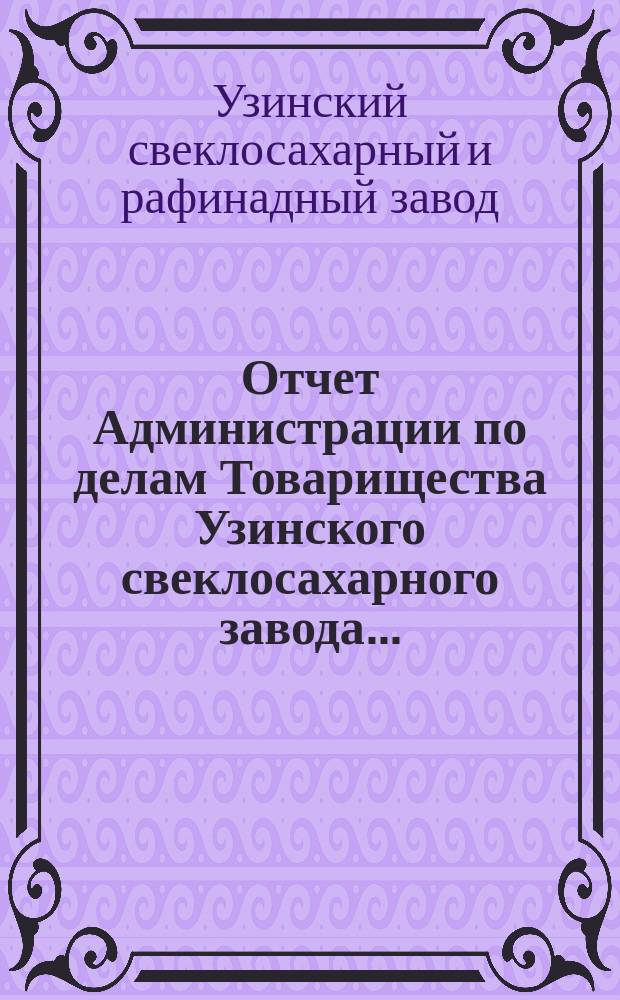 Узинский свеклосахарный и рафинадный завод

Отчет Администрации по делам Товарищества Узинского свеклосахарного завода...